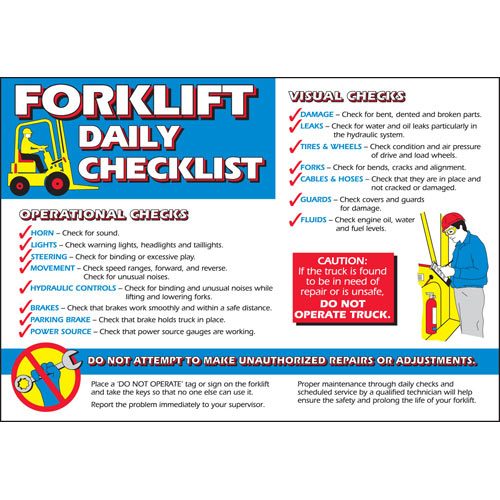 FORKLIFT DAILY CHECKLIST

OPERATIONAL CHECKS

✓ HORN – Check for sound.
✓ LIGHTS – Check warning lights, headlights and taillights.
✓ STEERING – Check for binding or excessive play.
✓ MOVEMENT – Check speed ranges, forward, and reverse. Check for unusual noises.
✓ HYDRAULIC CONTROLS – Check for binding and unusual noises while lifting and lowering forks.
✓ BRAKES – Check that brakes work smoothly and within a safe distance.
✓ PARKING BRAKE – Check that brake holds truck in place.
✓ POWER SOURCE – Check that power source gauges are working.

VISUAL CHECKS

✓ DAMAGE – Check for bent, dented and broken parts.
✓ LEAKS – Check for water and oil leaks particularly in the hydraulic system.
✓ TIRES & WHEELS – Check condition and air pressure of drive and load wheels.
✓ FORKS – Check for bends, cracks and alignment.
✓ CABLES & HOSES – Check that they are in place and not cracked or damaged.
✓ GUARDS – Check covers and guards for damage.
✓ FLUIDS – Check engine oil, water and fuel levels.

CAUTION:
If the truck is found to be in need of repair or is unsafe,
DO NOT OPERATE TRUCK.

DO NOT ATTEMPT TO MAKE UNAUTHORIZED REPAIRS OR ADJUSTMENTS.

Place a 'DO NOT OPERATE' tag or sign on the forklift and take the keys so that no one else can use it.

Report the problem immediately to your supervisor.

Proper maintenance through daily checks and scheduled service by a qualified technician will help ensure the safety and prolong the life of your forklift.